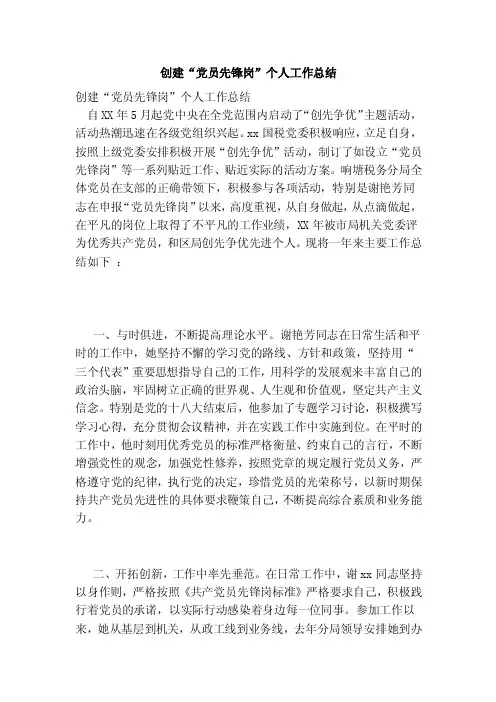 创建“党员先锋岗”个人工作总结

创建“党员先锋岗”个人工作总结

自XX年5月起党中央在全党范围内启动了“创先争优”主题活动，活动热潮迅速在各级党组织兴起。xx国税党委积极响应，立足自身，按照上级党委安排积极开展“创先争优”活动，制订了如设立“党员先锋岗”等一系列贴近工作、贴近实际的活动方案。响塘税务分局全体党员在支部的正确带领下，积极参与各项活动，特别是谢艳芳同志在申报“党员先锋岗”以来，高度重视，从自身做起，从点滴做起，在平凡的岗位上取得了不平凡的工作业绩，XX年被市局机关党委评为优秀共产党员，和区局创先争优先进个人。现将一年来主要工作总结如下 ：

一、与时俱进，不断提高理论水平。谢艳芳同志在日常生活和平时的工作中，她坚持不懈的学习党的路线、方针和政策，坚持用“三个代表”重要思想指导自己的工作，用科学的发展观来丰富自己的政治头脑，牢固树立正确的世界观、人生观和价值观，坚定共产主义信念。特别是党的十八大结束后，他参加了专题学习讨论，积极撰写学习心得，充分贯彻会议精神，并在实践工作中实施到位。在平时的工作中，他时刻用优秀党员的标准严格衡量、约束自己的言行，不断增强党性的观念，加强党性修养，按照党章的规定履行党员义务，严格遵守党的纪律，执行党的决定，珍惜党员的光荣称号，以新时期保持共产党员先进性的具体要求鞭策自己，不断提高综合素质和业务能力。

二、开拓创新，工作中率先垂范。在日常工作中，谢xx同志坚持以身作则，严格按照《共产党员先锋岗标准》严格要求自己，积极践行着党员的承诺，以实际行动感染着身边每一位同事。参加工作以来，她从基层到机关，从政工线到业务线，去年分局领导安排她到办